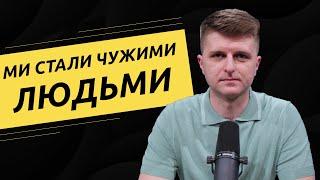 МИ СТАЛИ ЧУЖИМИ
ЛЮДЬМИ